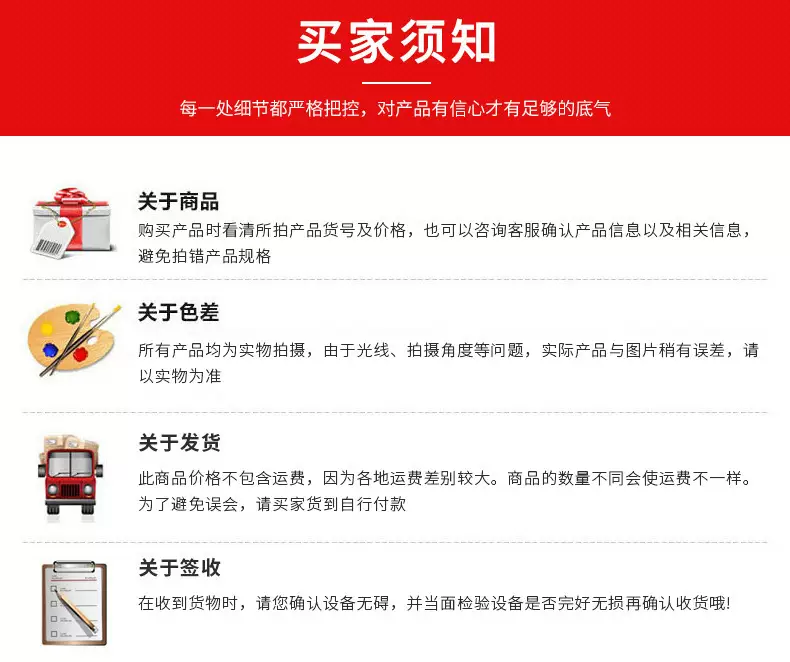 买家须知

每一处细节都严格把控，对产品有信心才有足够的底气

关于商品

购买产品时看清所拍产品货号及价格，也可以咨询客服确认产品信息以及相关信息，避免拍错产品规格

关于色差

所有产品均为实物拍摄，由于光线、拍摄角度等问题，实际产品与图片稍有误差，请以实物为准

关于发货

此商品价格不包含运费，因为各地运费差别较大。商品的数量不同会使运费不一样。为了避免误会，请买家货到自行付款

关于签收

在收到货物时，请您确认设备无碍，并当面检验设备是否完好无损再确认收货哦!